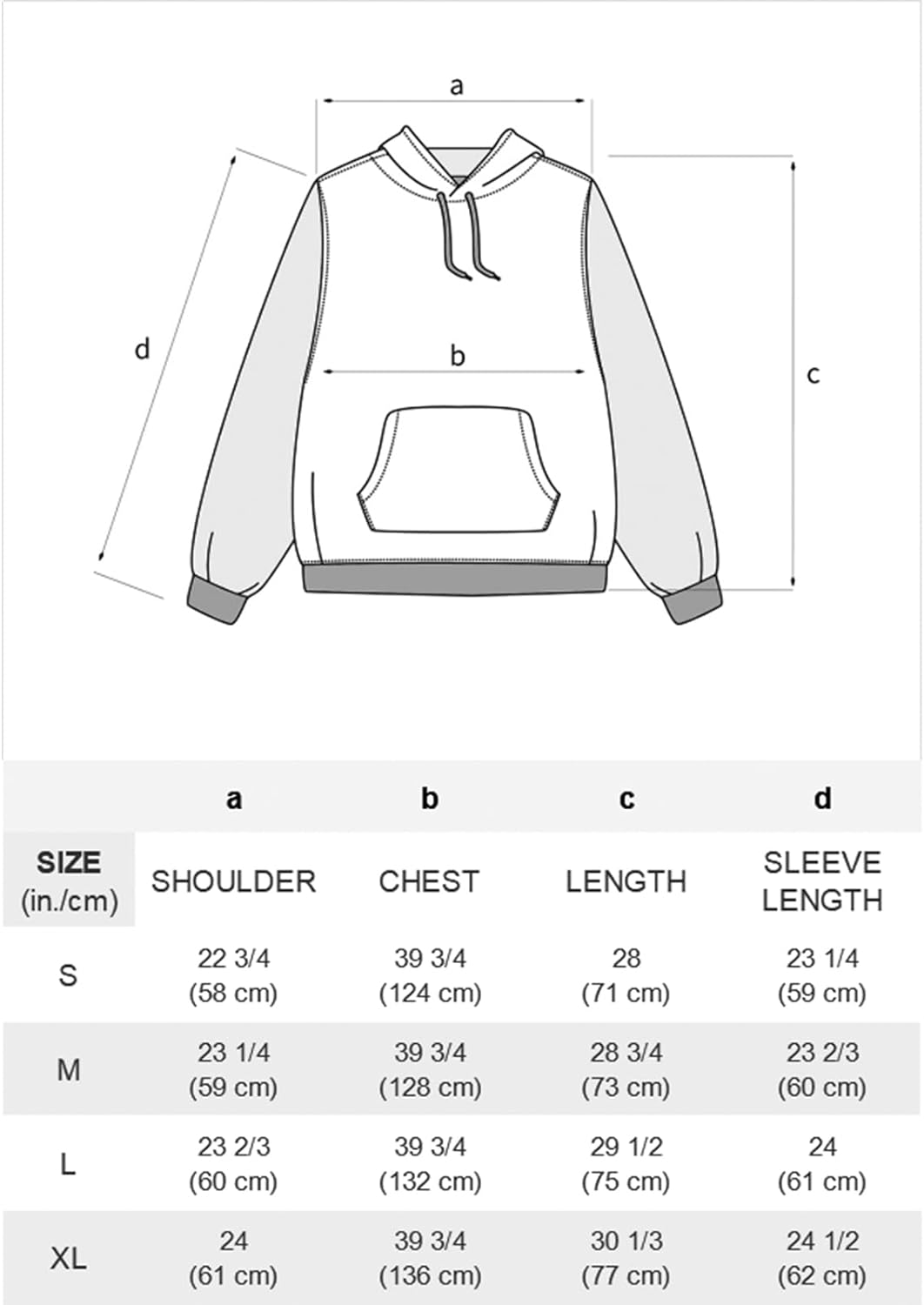 a

d

b

c

| | a | b | c | d |
|---|---|---|---|---|
| SIZE (in./cm) | SHOULDER | CHEST | LENGTH | SLEEVE LENGTH |
| S | 22 3/4 (58 cm) | 39 3/4 (124 cm) | 28 (71 cm) | 23 1/4 (59 cm) |
| M | 23 1/4 (59 cm) | 39 3/4 (128 cm) | 28 3/4 (73 cm) | 23 2/3 (60 cm) |
| L | 23 2/3 (60 cm) | 39 3/4 (132 cm) | 29 1/2 (75 cm) | 24 (61 cm) |
| XL | 24 (61 cm) | 39 3/4 (136 cm) | 30 1/3 (77 cm) | 24 1/2 (62 cm) |